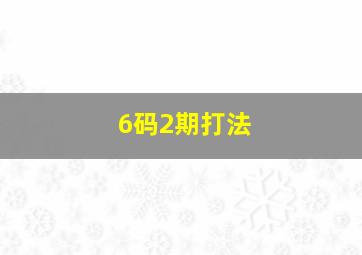 6码2期打法